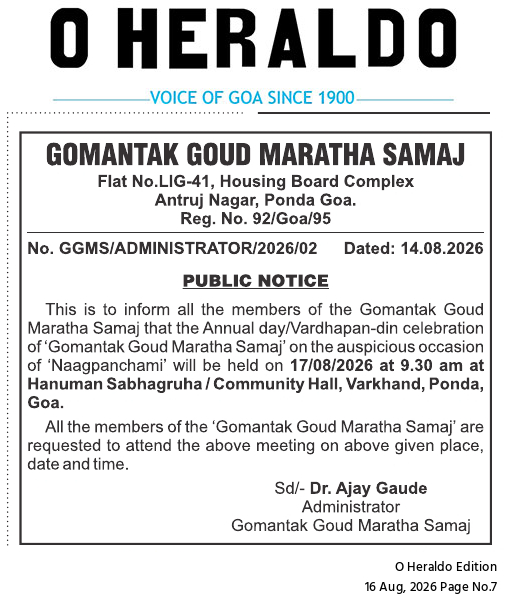 O HERALDO

VOICE OF GOA SINCE 1900

GOMANTAK GOUD MARATHA SAMAJ
Flat No.LIG-41, Housing Board Complex
Antruj Nagar, Ponda Goa.
Reg. No. 92/Goa/95

No. GGMS/ADMINISTRATOR/2026/02 Dated: 14.08.2026

PUBLIC NOTICE

This is to inform all the members of the Gomantak Goud Maratha Samaj that the Annual day/Vardhapan-din celebration of 'Gomantak Goud Maratha Samaj' on the auspicious occasion of 'Naagpanchami' will be held on 17/08/2026 at 9.30 am at Hanuman Sabhagruha / Community Hall, Varkhand, Ponda, Goa.

All the members of the 'Gomantak Goud Maratha Samaj' are requested to attend the above meeting on above given place, date and time.

Sd/- Dr. Ajay Gaude
Administrator
Gomantak Goud Maratha Samaj

O Heraldo Edition
16 Aug, 2026 Page No.7